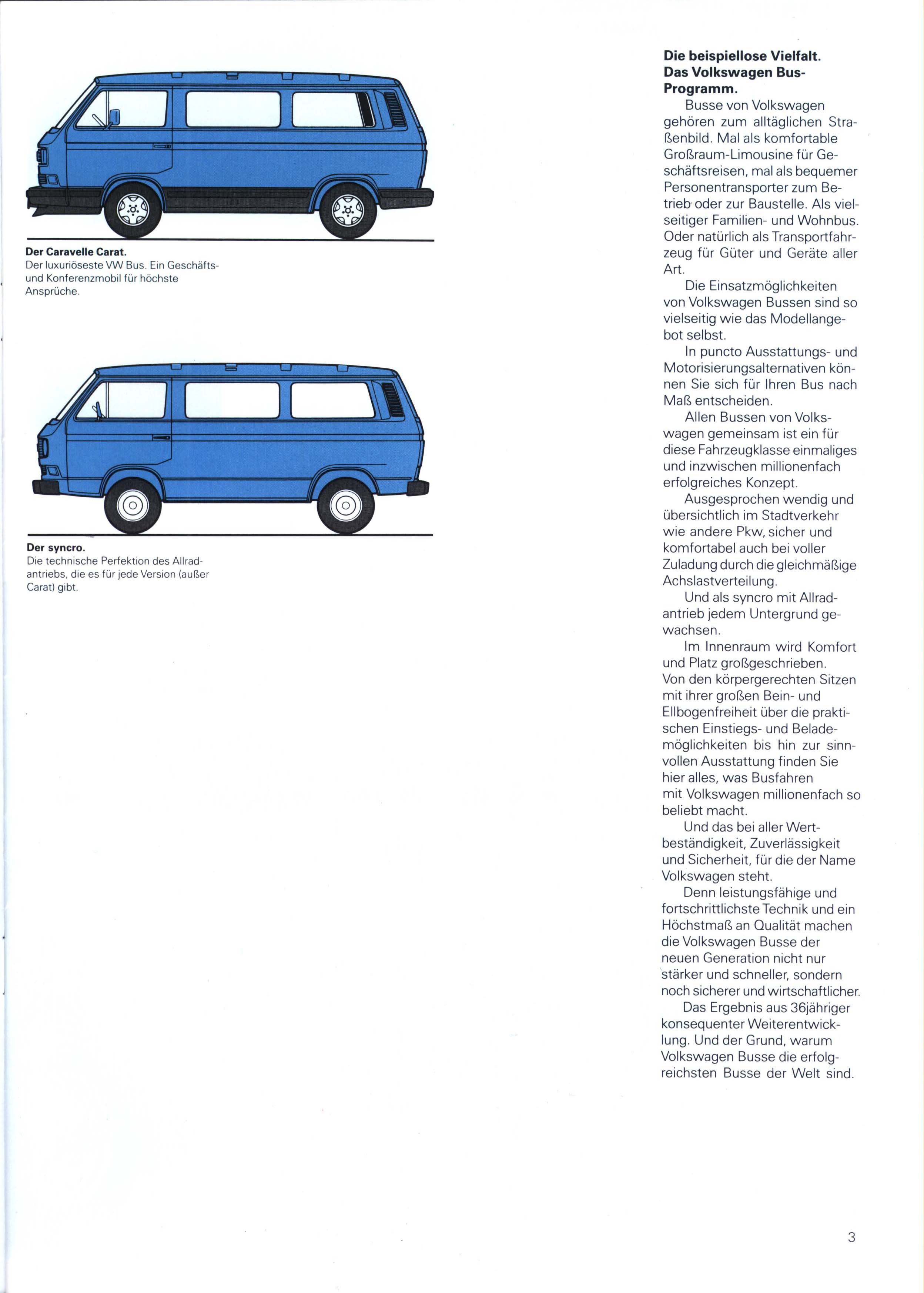 Der Caravelle Carat.
Der luxuriöseste VW Bus. Ein Geschäfts- und Konferenzmobil für höchste Ansprüche.

Der syncro.
Die technische Perfektion des Allradantriebs, die es für jede Version (außer Carat) gibt.

Die beispiellose Vielfalt. Das Volkswagen Bus-Programm.

Busse von Volkswagen gehören zum alltäglichen Straßenbild. Mal als komfortable Großraum-Limousine für Geschäftsreisen, mal als bequemer Personentransporter zum Betrieb oder zur Baustelle. Als vielseitiger Familien- und Wohnbus. Oder natürlich als Transportfahrzeug für Güter und Geräte aller Art.

Die Einsatzmöglichkeiten von Volkswagen Bussen sind so vielseitig wie das Modellangebot selbst.

In puncto Ausstattungs- und Motorisierungsalternativen können Sie sich für Ihren Bus nach Maß entscheiden.

Allen Bussen von Volkswagen gemeinsam ist ein für diese Fahrzeugklasse einmaliges und inzwischen millionenfach erfolgreiches Konzept.

Ausgesprochen wendig und übersichtlich im Stadtverkehr wie andere Pkw, sicher und komfortabel auch bei voller Zuladung durch die gleichmäßige Achslastverteilung.

Und als syncro mit Allradantrieb jedem Untergrund gewachsen.

Im Innenraum wird Komfort und Platz großgeschrieben. Von den körpergerechten Sitzen mit ihrer großen Bein- und Ellbogenfreiheit über die praktischen Einstiegs- und Belademöglichkeiten bis hin zur sinnvollen Ausstattung finden Sie hier alles, was Busfahren mit Volkswagen millionenfach so beliebt macht.

Und das bei aller Wertbeständigkeit, Zuverlässigkeit und Sicherheit, für die der Name Volkswagen steht.

Denn leistungsfähige und fortschrittlichste Technik und ein Höchstmaß an Qualität machen die Volkswagen Busse der neuen Generation nicht nur stärker und schneller, sondern noch sicherer und wirtschaftlicher.

Das Ergebnis aus 36jähriger konsequenter Weiterentwicklung. Und der Grund, warum Volkswagen Busse die erfolgreichsten Busse der Welt sind.

3